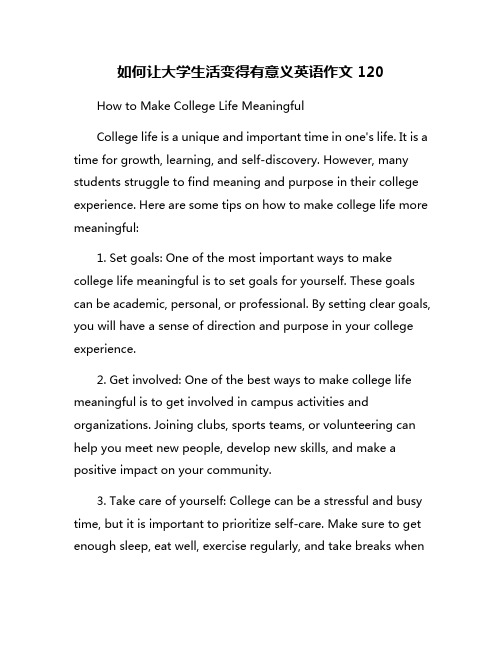 如何让大学生活变得有意义英语作文 120

How to Make College Life Meaningful

College life is a unique and important time in one's life. It is a time for growth, learning, and self-discovery. However, many students struggle to find meaning and purpose in their college experience. Here are some tips on how to make college life more meaningful:

1. Set goals: One of the most important ways to make college life meaningful is to set goals for yourself. These goals can be academic, personal, or professional. By setting clear goals, you will have a sense of direction and purpose in your college experience.

2. Get involved: One of the best ways to make college life meaningful is to get involved in campus activities and organizations. Joining clubs, sports teams, or volunteering can help you meet new people, develop new skills, and make a positive impact on your community.

3. Take care of yourself: College can be a stressful and busy time, but it is important to prioritize self-care. Make sure to get enough sleep, eat well, exercise regularly, and take breaks when